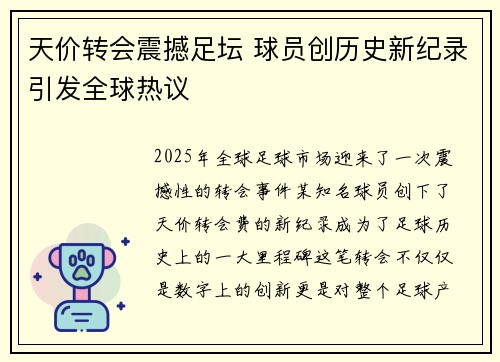 天价转会震撼足坛 球员创历史新纪录引发全球热议

2025年全球足球市场迎来了一次震撼性的转会事件某知名球员创下了天价转会费的新纪录成为了足球历史上的一大里程碑这笔转会不仅仅是数字上的创新更是对整个足球产